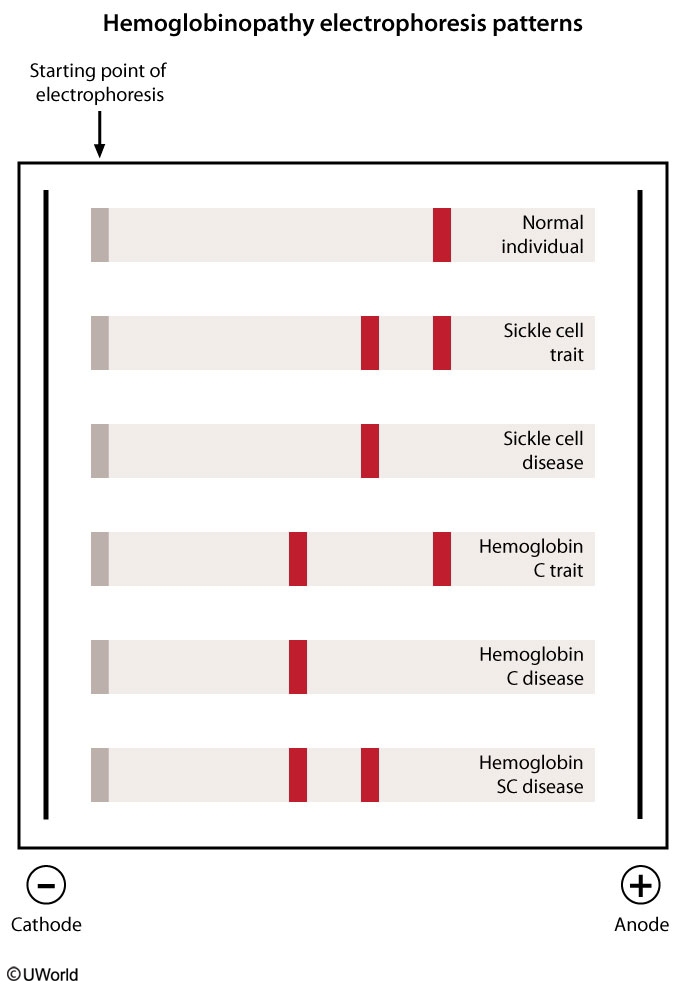 Hemoglobinopathy electrophoresis patterns

Starting point of electrophoresis

Normal individual

Sickle cell trait

Sickle cell disease

Hemoglobin C trait

Hemoglobin C disease

Hemoglobin SC disease

−
Cathode

+
Anode

©UWorld